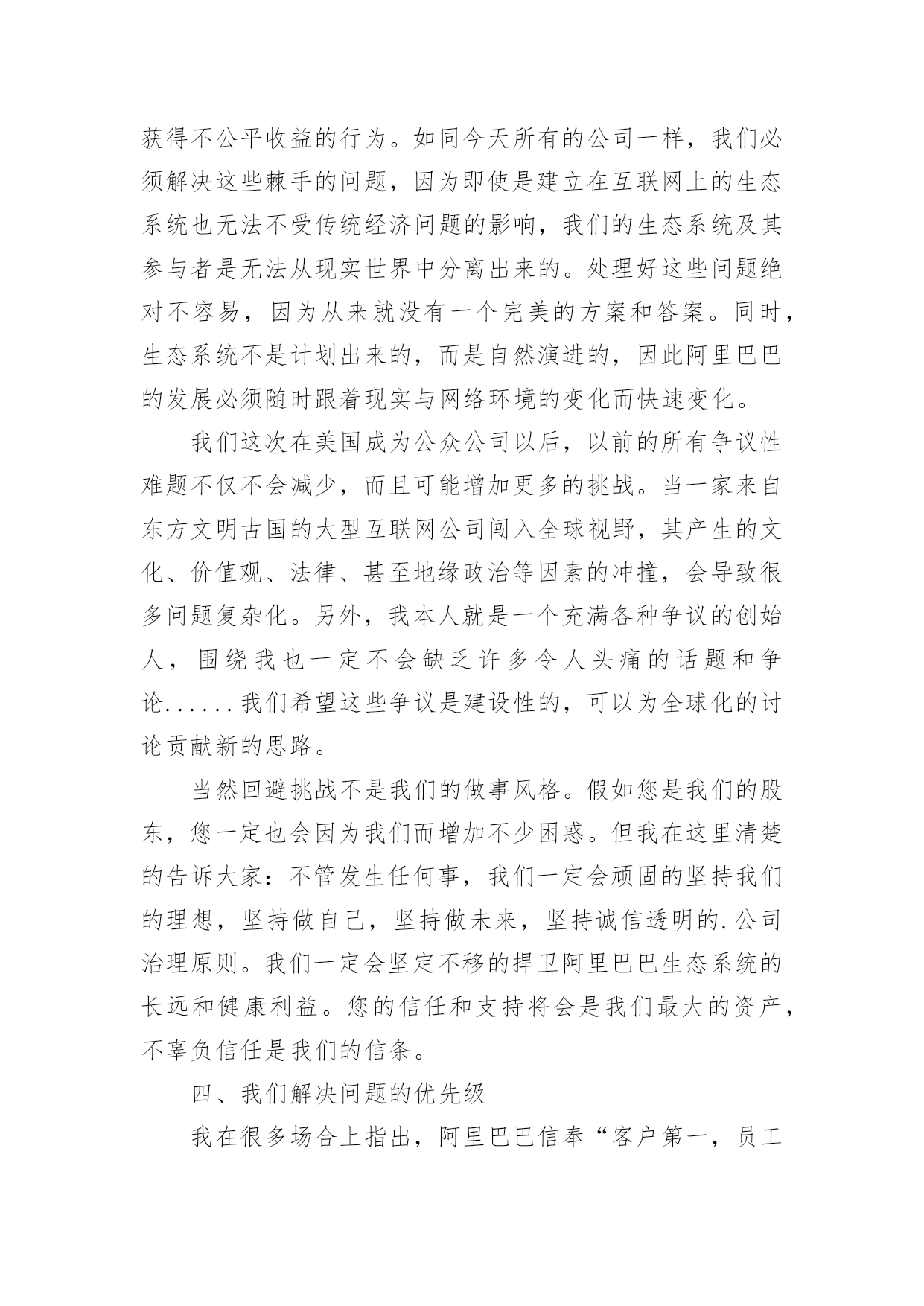 获得不公平收益的行为。如同今天所有的公司一样，我们必须解决这些棘手的问题，因为即使是建立在互联网上的生态系统也无法不受传统经济问题的影响，我们的生态系统及其参与者是无法从现实世界中分离出来的。处理好这些问题绝对不容易，因为从来就没有一个完美的方案和答案。同时，生态系统不是计划出来的，而是自然演进的，因此阿里巴巴的发展必须随时跟着现实与网络环境的变化而快速变化。

我们这次在美国成为公众公司以后，以前的所有争议性难题不仅不会减少，而且可能增加更多的挑战。当一家来自东方文明古国的大型互联网公司闯入全球视野，其产生的文化、价值观、法律、甚至地缘政治等因素的冲撞，会导致很多问题复杂化。另外，我本人就是一个充满各种争议的创始人，围绕我也一定不会缺乏许多令人头痛的话题和争论......我们希望这些争议是建设性的，可以为全球化的讨论贡献新的思路。

当然回避挑战不是我们的做事风格。假如您是我们的股东，您一定也会因为我们而增加不少困惑。但我在这里清楚的告诉大家：不管发生任何事，我们一定会顽固的坚持我们的理想，坚持做自己，坚持做未来，坚持诚信透明的.公司治理原则。我们一定会坚定不移的捍卫阿里巴巴生态系统的长远和健康利益。您的信任和支持将会是我们最大的资产，不辜负信任是我们的信条。

四、我们解决问题的优先级

我在很多场合上指出，阿里巴巴信奉“客户第一，员工